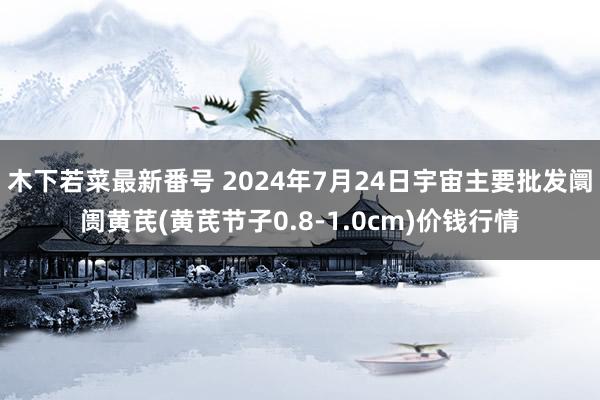 木下若菜最新番号 2024年7月24日宇宙主要批发阛阓黄芪(黄芪节子0.8-1.0cm)价钱行情